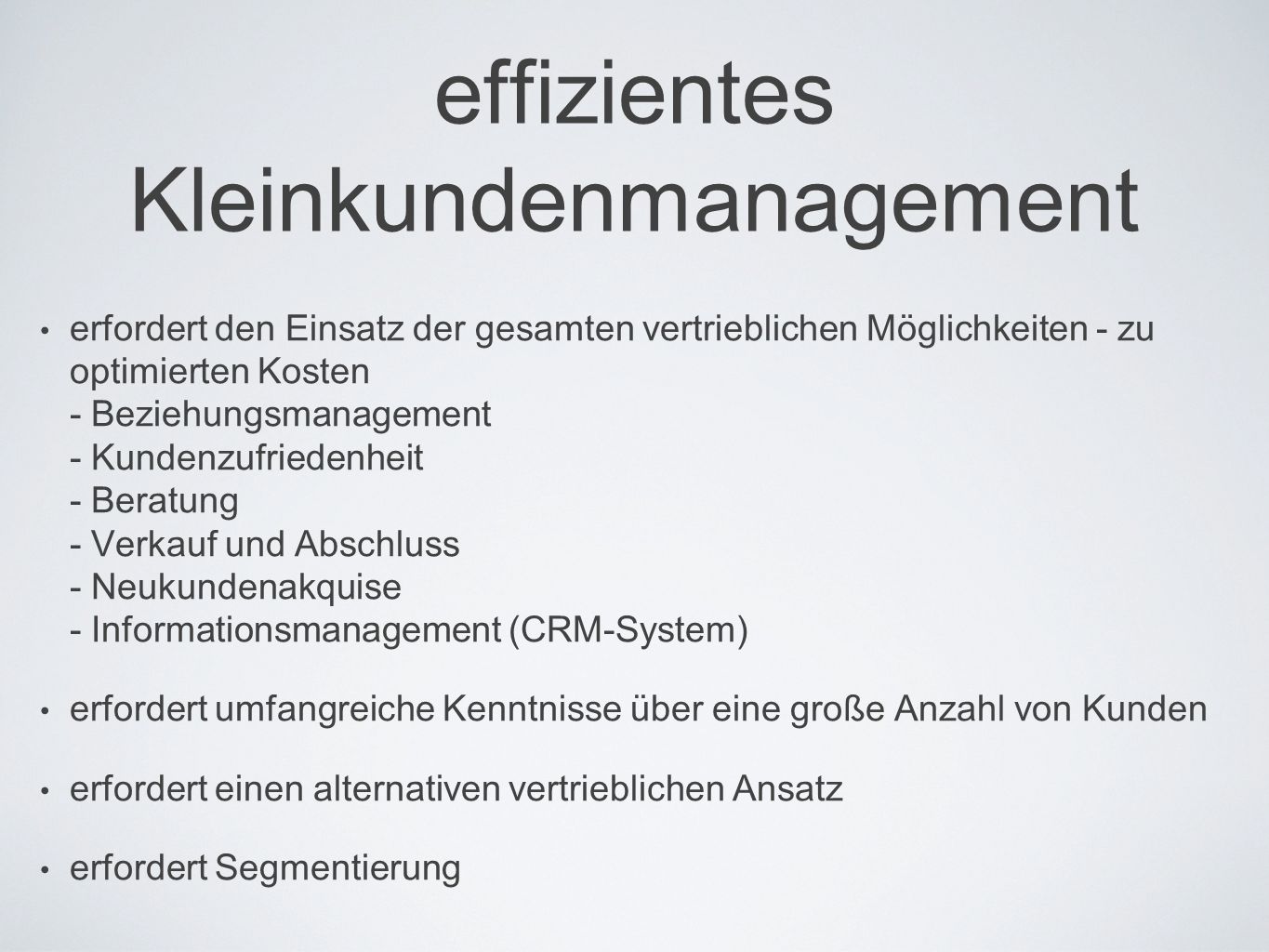 effizientes Kleinkundenmanagement

• erfordert den Einsatz der gesamten vertrieblichen Möglichkeiten - zu optimierten Kosten
- Beziehungsmanagement
- Kundenzufriedenheit
- Beratung
- Verkauf und Abschluss
- Neukundenakquise
- Informationsmanagement (CRM-System)

• erfordert umfangreiche Kenntnisse über eine große Anzahl von Kunden

• erfordert einen alternativen vertrieblichen Ansatz

• erfordert Segmentierung